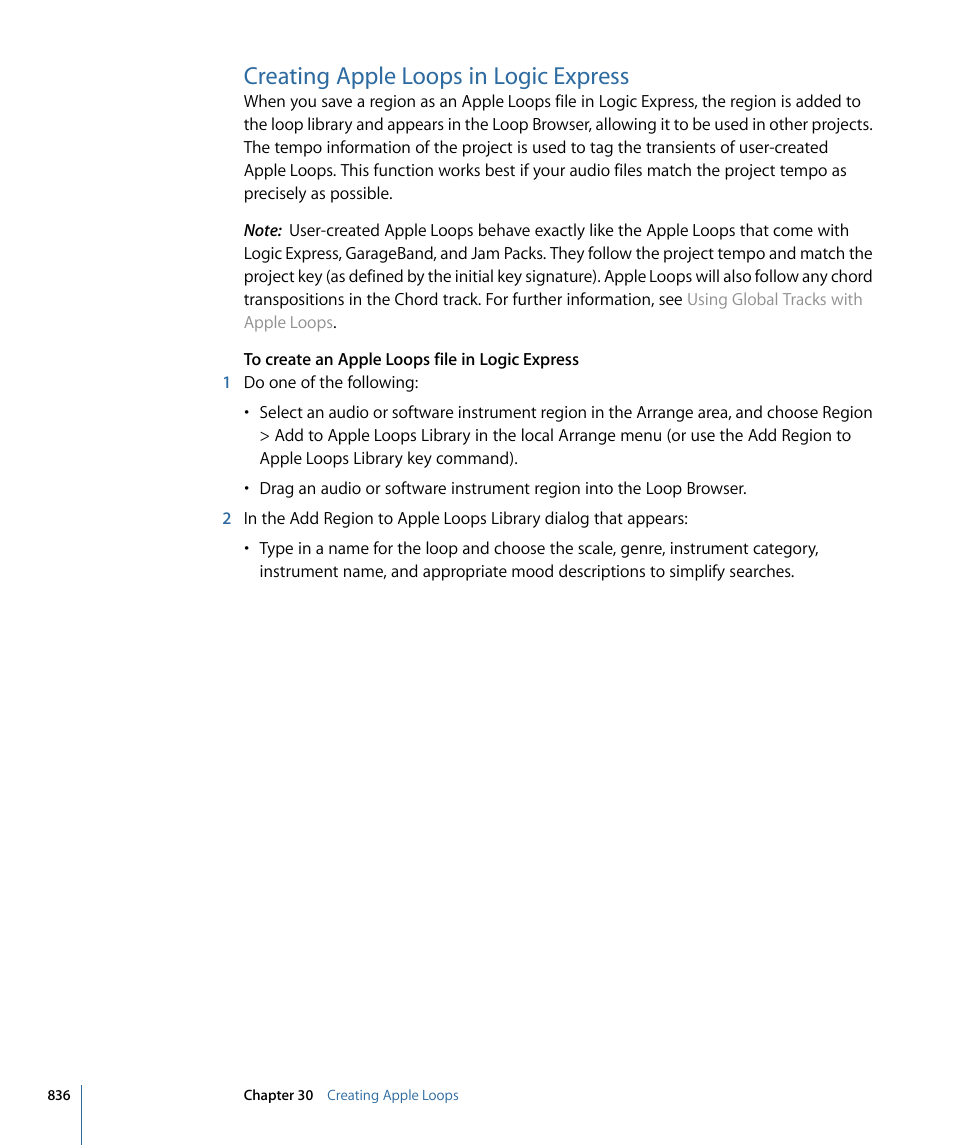 Creating Apple Loops in Logic Express

When you save a region as an Apple Loops file in Logic Express, the region is added to the loop library and appears in the Loop Browser, allowing it to be used in other projects. The tempo information of the project is used to tag the transients of user-created Apple Loops. This function works best if your audio files match the project tempo as precisely as possible.

Note: User-created Apple Loops behave exactly like the Apple Loops that come with Logic Express, GarageBand, and Jam Packs. They follow the project tempo and match the project key (as defined by the initial key signature). Apple Loops will also follow any chord transpositions in the Chord track. For further information, see Using Global Tracks with Apple Loops.

To create an Apple Loops file in Logic Express

1 Do one of the following:

• Select an audio or software instrument region in the Arrange area, and choose Region > Add to Apple Loops Library in the local Arrange menu (or use the Add Region to Apple Loops Library key command).

• Drag an audio or software instrument region into the Loop Browser.

2 In the Add Region to Apple Loops Library dialog that appears:

• Type in a name for the loop and choose the scale, genre, instrument category, instrument name, and appropriate mood descriptions to simplify searches.

836 Chapter 30 Creating Apple Loops